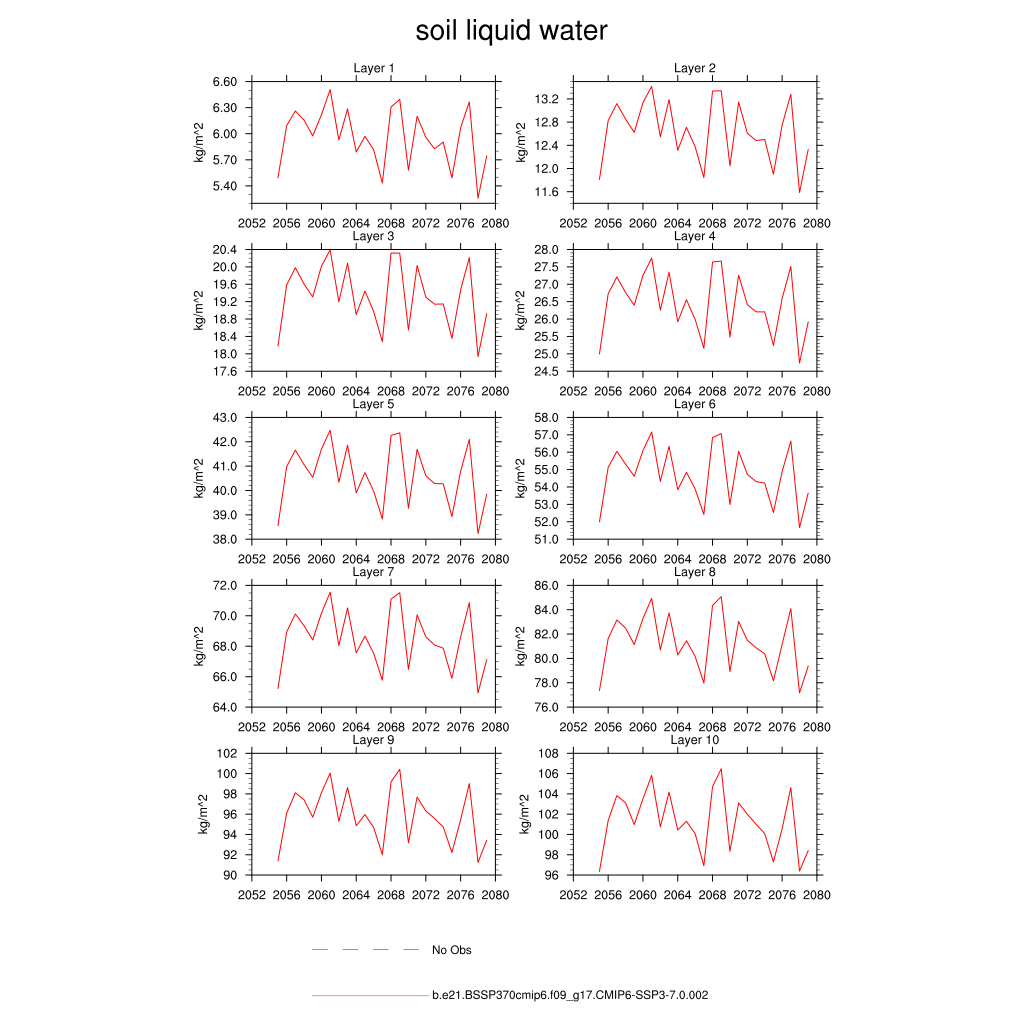 soil liquid water

Layer 1
kg/m^2
6.60
6.30
6.00
5.70
5.40
2052 2056 2060 2064 2068 2072 2076 2080

Layer 2
kg/m^2
13.2
12.8
12.4
12.0
11.6
2052 2056 2060 2064 2068 2072 2076 2080

Layer 3
kg/m^2
20.4
20.0
19.6
19.2
18.8
18.4
18.0
17.6
2052 2056 2060 2064 2068 2072 2076 2080

Layer 4
kg/m^2
28.0
27.5
27.0
26.5
26.0
25.5
25.0
24.5
2052 2056 2060 2064 2068 2072 2076 2080

Layer 5
kg/m^2
43.0
42.0
41.0
40.0
39.0
38.0
2052 2056 2060 2064 2068 2072 2076 2080

Layer 6
kg/m^2
58.0
57.0
56.0
55.0
54.0
53.0
52.0
51.0
2052 2056 2060 2064 2068 2072 2076 2080

Layer 7
kg/m^2
72.0
70.0
68.0
66.0
64.0
2052 2056 2060 2064 2068 2072 2076 2080

Layer 8
kg/m^2
86.0
84.0
82.0
80.0
78.0
76.0
2052 2056 2060 2064 2068 2072 2076 2080

Layer 9
kg/m^2
102
100
98
96
94
92
90
2052 2056 2060 2064 2068 2072 2076 2080

Layer 10
kg/m^2
108
106
104
102
100
98
96
2052 2056 2060 2064 2068 2072 2076 2080

No Obs

b.e21.BSSP370cmip6.f09_g17.CMIP6-SSP3-7.0.002